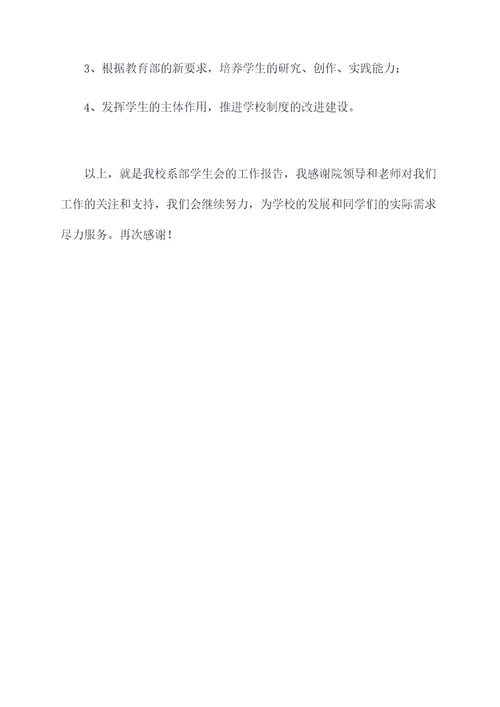 3、根据教育部的新要求，培养学生的研究、创作、实践能力；

4、发挥学生的主体作用，推进学校制度的改进建设。

以上，就是我校系部学生会的工作报告，我感谢院领导和老师对我们工作的关注和支持，我们会继续努力，为学校的发展和同学们的实际需求尽力服务。再次感谢！